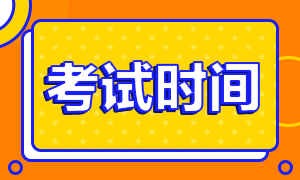 考试时间